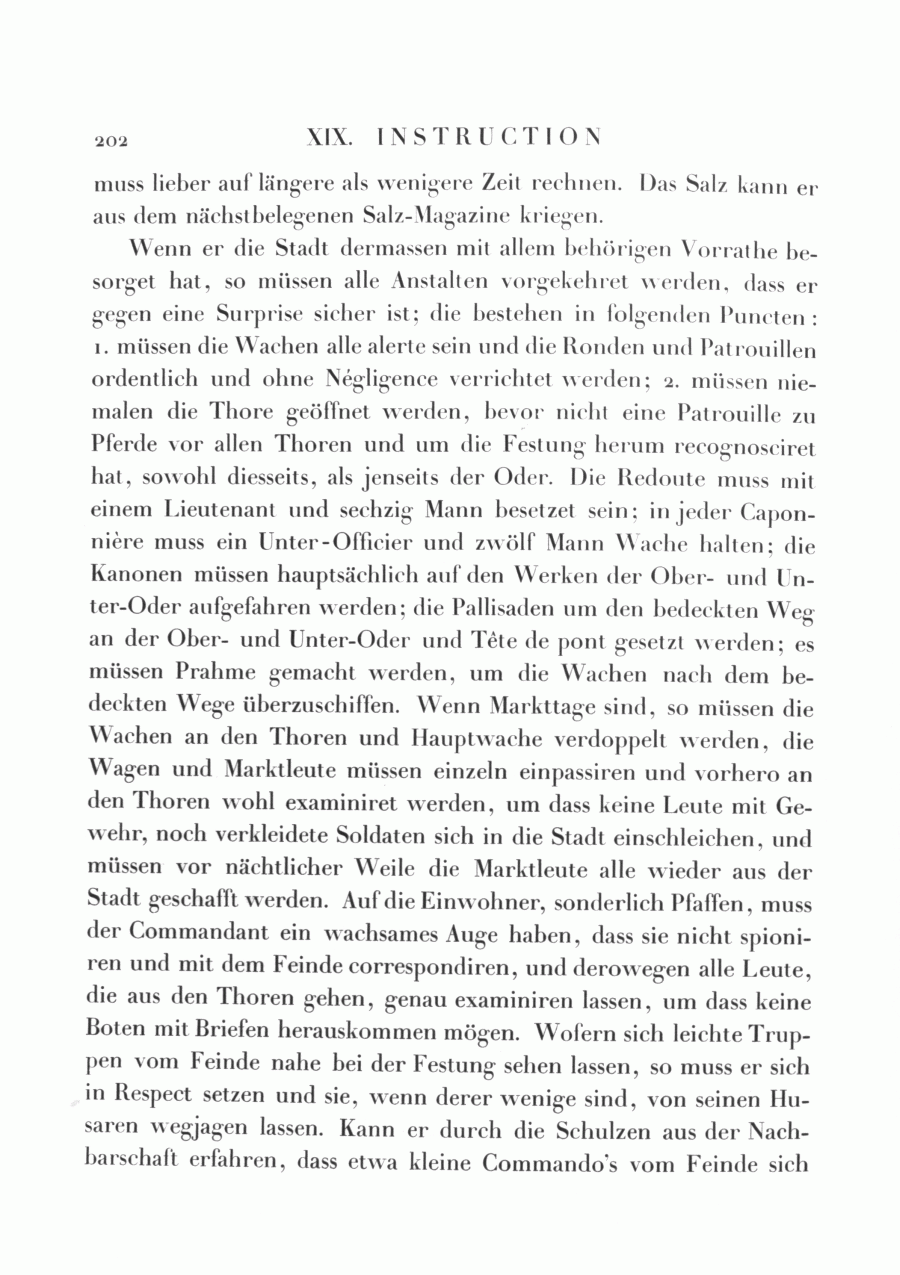 202 XIX. INSTRUCTION

muss lieber auf längere als wenigere Zeit rechnen. Das Salz kann er aus dem nächstbelegenen Salz-Magazine kriegen.

Wenn er die Stadt dermassen mit allem behörigen Vorrathe besorget hat, so müssen alle Anstalten vorgekehret werden, dass er gegen eine Surprise sicher ist; die bestehen in folgenden Puncten: 1. müssen die Wachen alle alerte sein und die Ronden und Patrouillen ordentlich und ohne Négligence verrichtet werden; 2. müssen niemalen die Thore geöffnet werden, bevor nicht eine Patrouille zu Pferde vor allen Thoren und um die Festung herum recognosciret hat, sowohl diesseits, als jenseits der Oder. Die Redoute muss mit einem Lieutenant und sechzig Mann besetzet sein; in jeder Caponnière muss ein Unter-Officier und zwölf Mann Wache halten; die Kanonen müssen hauptsächlich auf den Werken der Ober- und Unter-Oder aufgefahren werden; die Pallisaden um den bedeckten Weg an der Ober- und Unter-Oder und Tête de pont gesetzt werden; es müssen Prahme gemacht werden, um die Wachen nach dem bedeckten Wege überzuschiffen. Wenn Markttage sind, so müssen die Wachen an den Thoren und Hauptwache verdoppelt werden, die Wagen und Marktleute müssen einzeln einpassiren und vorhero an den Thoren wohl examiniret werden, um dass keine Leute mit Gewehr, noch verkleidete Soldaten sich in die Stadt einschleichen, und müssen vor nächtlicher Weile die Marktleute alle wieder aus der Stadt geschafft werden. Auf die Einwohner, sonderlich Pfaffen, muss der Commandant ein wachsames Auge haben, dass sie nicht spioniren und mit dem Feinde correspondiren, und derowegen alle Leute, die aus den Thoren gehen, genau examiniren lassen, um dass keine Boten mit Briefen herauskommen mögen. Wofern sich leichte Truppen vom Feinde nahe bei der Festung sehen lassen, so muss er sich in Respect setzen und sie, wenn derer wenige sind, von seinen Husaren wegjagen lassen. Kann er durch die Schulzen aus der Nachbarschaft erfahren, dass etwa kleine Commando's vom Feinde sich